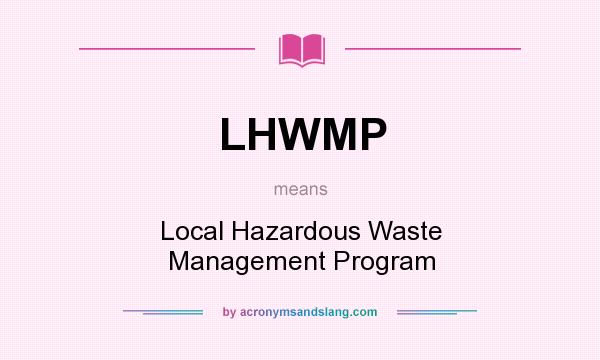 LHWMP

means

Local Hazardous Waste Management Program

by acronymsandslang.com